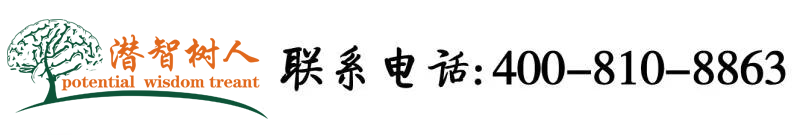 潜智树人
potential wisdom treant

联系电话:400-810-8863